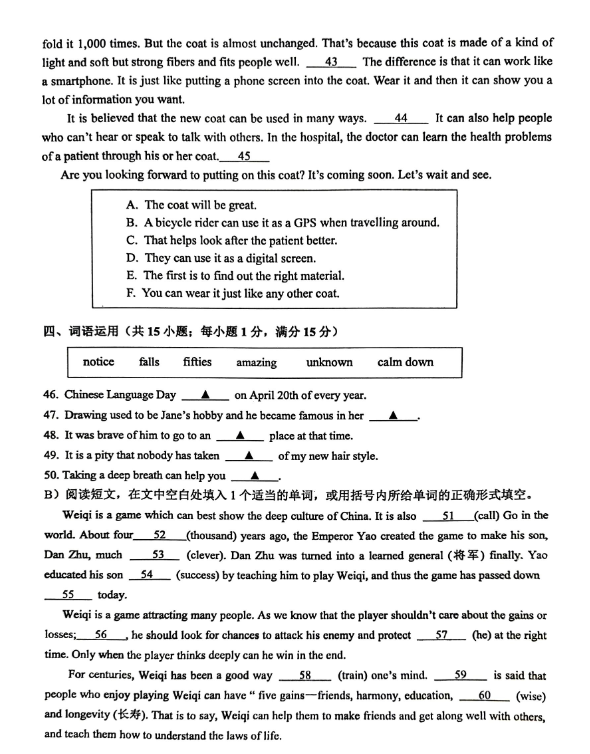 fold it 1,000 times. But the coat is almost unchanged. That's because this coat is made of a kind of light and soft but strong fibers and fits people well. __43__ The difference is that it can work like a smartphone. It is just like putting a phone screen into the coat. Wear it and then it can show you a lot of information you want.

It is believed that the new coat can be used in many ways. __44__ It can also help people who can't hear or speak to talk with others. In the hospital, the doctor can learn the health problems of a patient through his or her coat. __45__

Are you looking forward to putting on this coat? It's coming soon. Let's wait and see.

A. The coat will be great.
B. A bicycle rider can use it as a GPS when travelling around.
C. That helps look after the patient better.
D. They can use it as a digital screen.
E. The first is to find out the right material.
F. You can wear it just like any other coat.

四、词语运用（共 15 小题；每小题 1 分，满分 15 分）

notice falls fifties amazing unknown calm down

46. Chinese Language Day __▲__ on April 20th of every year.
47. Drawing used to be Jane's hobby and he became famous in her __▲__.
48. It was brave of him to go to an __▲__ place at that time.
49. It is a pity that nobody has taken __▲__ of my new hair style.
50. Taking a deep breath can help you __▲__.

B）阅读短文，在文中空白处填入 1 个适当的单词，或用括号内所给单词的正确形式填空。

Weiqi is a game which can best show the deep culture of China. It is also __51__ (call) Go in the world. About four __52__ (thousand) years ago, the Emperor Yao created the game to make his son, Dan Zhu, much __53__ (clever). Dan Zhu was turned into a learned general (将军) finally. Yao educated his son __54__ (success) by teaching him to play Weiqi, and thus the game has passed down __55__ today.

Weiqi is a game attracting many people. As we know that the player shouldn't care about the gains or losses; __56__, he should look for chances to attack his enemy and protect __57__ (he) at the right time. Only when the player thinks deeply can he win in the end.

For centuries, Weiqi has been a good way __58__ (train) one's mind. __59__ is said that people who enjoy playing Weiqi can have " five gains—friends, harmony, education, __60__ (wise) and longevity (长寿). That is to say, Weiqi can help them to make friends and get along well with others, and teach them how to understand the laws of life.